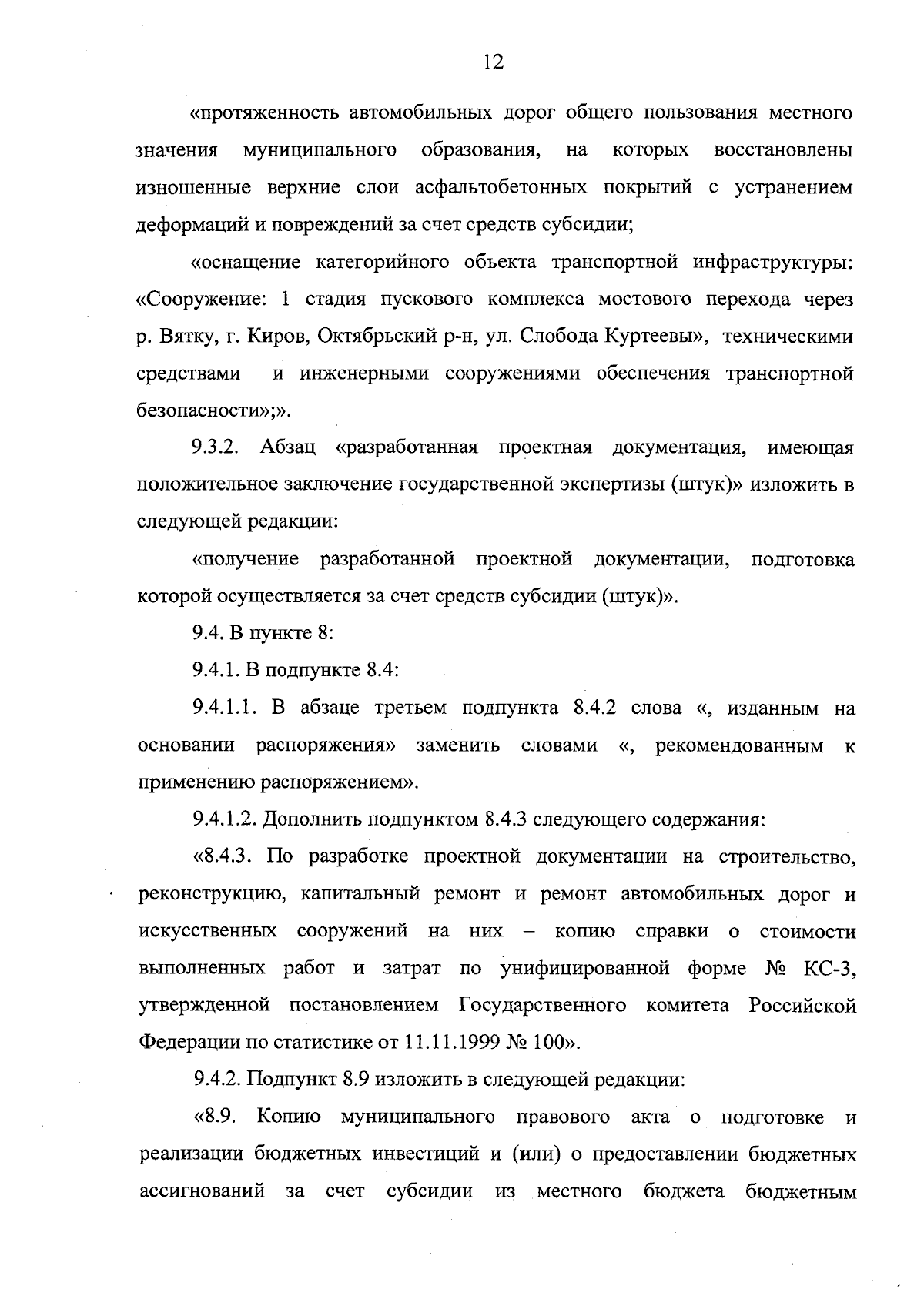 12

«протяженность автомобильных дорог общего пользования местного значения муниципального образования, на которых восстановлены изношенные верхние слои асфальтобетонных покрытий с устранением деформаций и повреждений за счет средств субсидии;

«оснащение категорийного объекта транспортной инфраструктуры: «Сооружение: 1 стадия пускового комплекса мостового перехода через р. Вятку, г. Киров, Октябрьский р-н, ул. Слобода Куртеевы», техническими средствами и инженерными сооружениями обеспечения транспортной безопасности»;».

9.3.2. Абзац «разработанная проектная документация, имеющая положительное заключение государственной экспертизы (штук)» изложить в следующей редакции:

«получение разработанной проектной документации, подготовка которой осуществляется за счет средств субсидии (штук)».

9.4. В пункте 8:

9.4.1. В подпункте 8.4:

9.4.1.1. В абзаце третьем подпункта 8.4.2 слова «, изданным на основании распоряжения» заменить словами «, рекомендованным к применению распоряжением».

9.4.1.2. Дополнить подпунктом 8.4.3 следующего содержания:

«8.4.3. По разработке проектной документации на строительство, реконструкцию, капитальный ремонт и ремонт автомобильных дорог и искусственных сооружений на них – копию справки о стоимости выполненных работ и затрат по унифицированной форме № КС-3, утвержденной постановлением Государственного комитета Российской Федерации по статистике от 11.11.1999 № 100».

9.4.2. Подпункт 8.9 изложить в следующей редакции:

«8.9. Копию муниципального правового акта о подготовке и реализации бюджетных инвестиций и (или) о предоставлении бюджетных ассигнований за счет субсидии из местного бюджета бюджетным